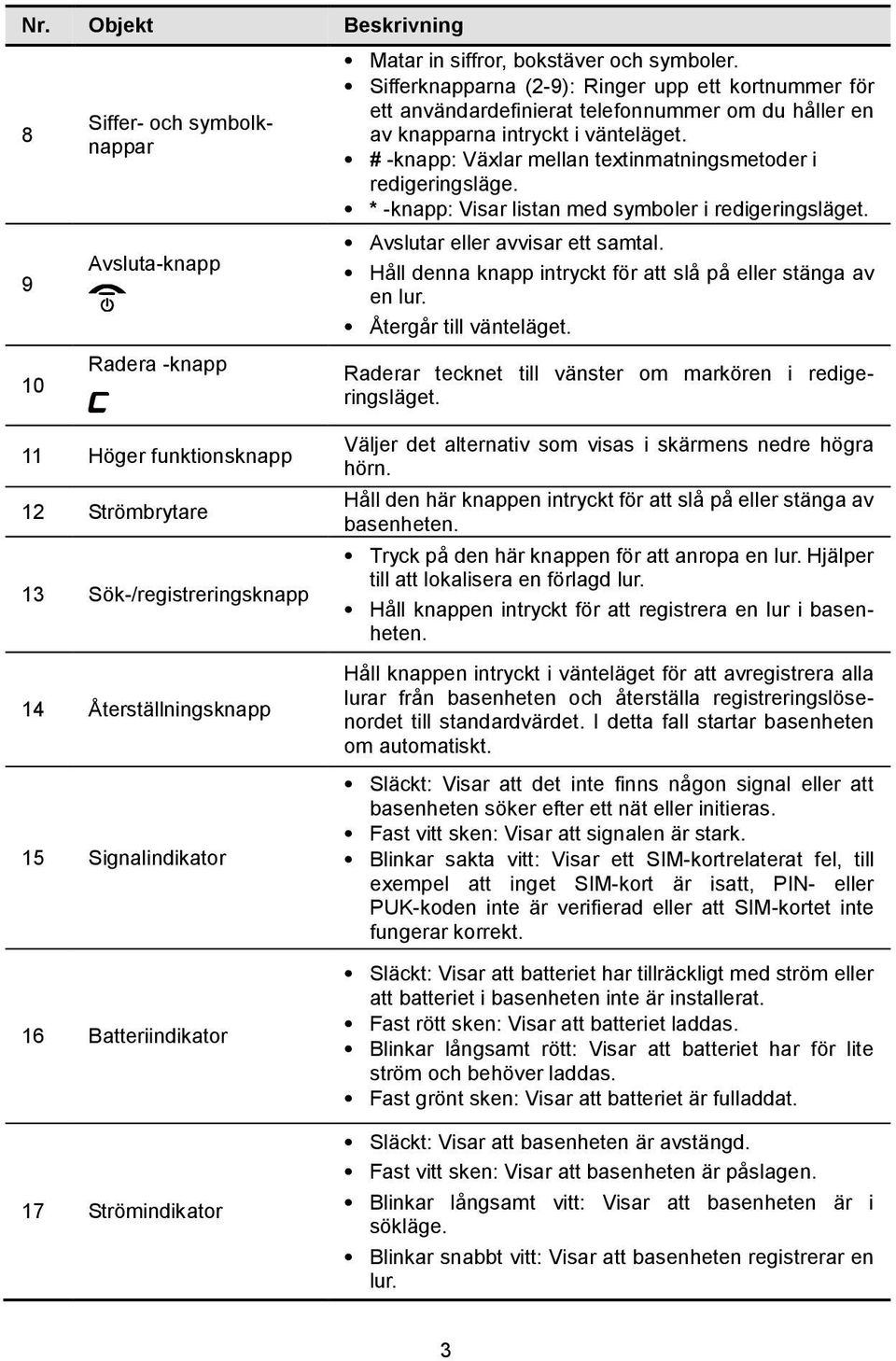 | Nr. | Objekt | Beskrivning |
|---|---|---|
| 8 | Siffer- och symbolknappar | • Matar in siffror, bokstäver och symboler. • Sifferknapparna (2-9): Ringer upp ett kortnummer för ett användardefinierat telefonnummer om du håller en av knapparna intryckt i vänteläget. • # -knapp: Växlar mellan textinmatningsmetoder i redigeringsläge. • * -knapp: Visar listan med symboler i redigeringsläget. |
| 9 | Avsluta-knapp | • Avslutar eller avvisar ett samtal. • Håll denna knapp intryckt för att slå på eller stänga av en lur. • Återgår till vänteläget. |
| 10 | Radera -knapp | Raderar tecknet till vänster om markören i redigeringsläget. |
| 11 | Höger funktionsknapp | Väljer det alternativ som visas i skärmens nedre högra hörn. |
| 12 | Strömbrytare | Håll den här knappen intryckt för att slå på eller stänga av basenheten. |
| 13 | Sök-/registreringsknapp | • Tryck på den här knappen för att anropa en lur. Hjälper till att lokalisera en förlagd lur. • Håll knappen intryckt för att registrera en lur i basenheten. |
| 14 | Återställningsknapp | Håll knappen intryckt i vänteläget för att avregistrera alla lurar från basenheten och återställa registreringslösenordet till standardvärdet. I detta fall startar basenheten om automatiskt. |
| 15 | Signalindikator | • Släckt: Visar att det inte finns någon signal eller att basenheten söker efter ett nät eller initieras. • Fast vitt sken: Visar att signalen är stark. • Blinkar sakta vitt: Visar ett SIM-kortrelaterat fel, till exempel att inget SIM-kort är isatt, PIN- eller PUK-koden inte är verifierad eller att SIM-kortet inte fungerar korrekt. |
| 16 | Batteriindikator | • Släckt: Visar att batteriet har tillräckligt med ström eller att batteriet i basenheten inte är installerat. • Fast rött sken: Visar att batteriet laddas. • Blinkar långsamt rött: Visar att batteriet har för lite ström och behöver laddas. • Fast grönt sken: Visar att batteriet är fulladdat. |
| 17 | Strömindikator | • Släckt: Visar att basenheten är avstängd. • Fast vitt sken: Visar att basenheten är påslagen. • Blinkar långsamt vitt: Visar att basenheten är i sökläge. • Blinkar snabbt vitt: Visar att basenheten registrerar en lur. |

3